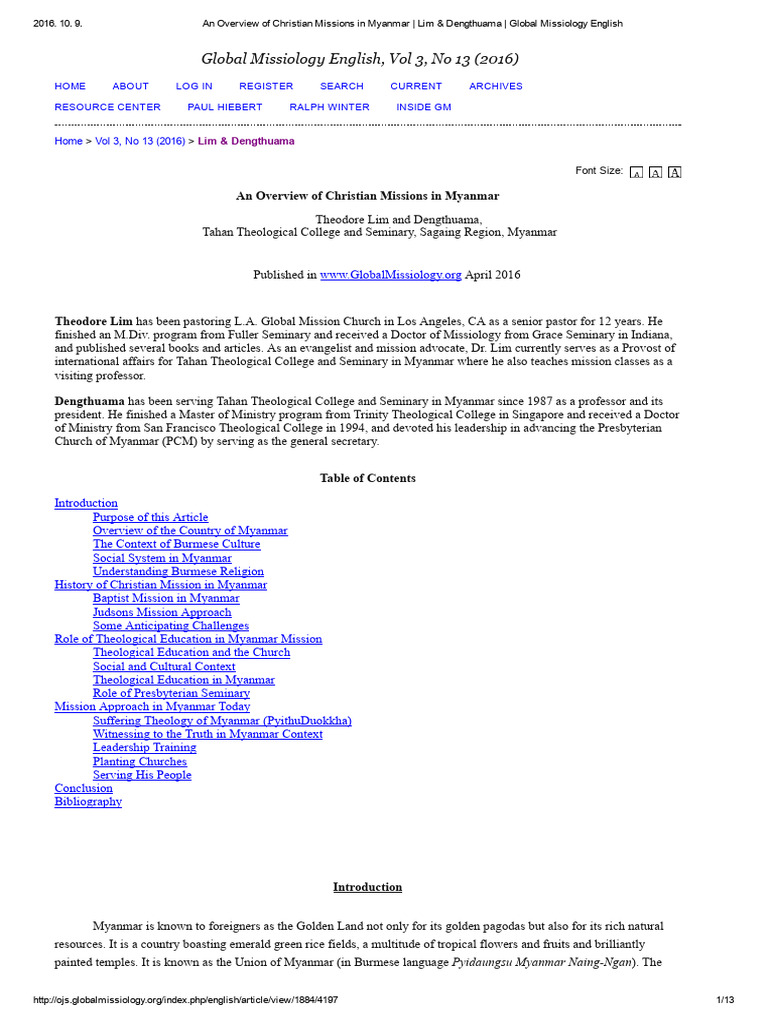 2016. 10. 9. An Overview of Christian Missions in Myanmar | Lim & Dengthuama | Global Missiology English

Global Missiology English, Vol 3, No 13 (2016)

HOME ABOUT LOG IN REGISTER SEARCH CURRENT ARCHIVES
RESOURCE CENTER PAUL HIEBERT RALPH WINTER INSIDE GM

Home > Vol 3, No 13 (2016) > Lim & Dengthuama

Font Size: A A A

An Overview of Christian Missions in Myanmar

Theodore Lim and Dengthuama,
Tahan Theological College and Seminary, Sagaing Region, Myanmar

Published in www.GlobalMissiology.org April 2016

Theodore Lim has been pastoring L.A. Global Mission Church in Los Angeles, CA as a senior pastor for 12 years. He finished an M.Div. program from Fuller Seminary and received a Doctor of Missiology from Grace Seminary in Indiana, and published several books and articles. As an evangelist and mission advocate, Dr. Lim currently serves as a Provost of international affairs for Tahan Theological College and Seminary in Myanmar where he also teaches mission classes as a visiting professor.

Dengthuama has been serving Tahan Theological College and Seminary in Myanmar since 1987 as a professor and its president. He finished a Master of Ministry program from Trinity Theological College in Singapore and received a Doctor of Ministry from San Francisco Theological College in 1994, and devoted his leadership in advancing the Presbyterian Church of Myanmar (PCM) by serving as the general secretary.

Table of Contents

Introduction
Purpose of this Article
Overview of the Country of Myanmar
The Context of Burmese Culture
Social System in Myanmar
Understanding Burmese Religion
History of Christian Mission in Myanmar
Baptist Mission in Myanmar
Judsons Mission Approach
Some Anticipating Challenges
Role of Theological Education in Myanmar Mission
Theological Education and the Church
Social and Cultural Context
Theological Education in Myanmar
Role of Presbyterian Seminary
Mission Approach in Myanmar Today
Suffering Theology of Myanmar (PyithuDuokkha)
Witnessing to the Truth in Myanmar Context
Leadership Training
Planting Churches
Serving His People
Conclusion
Bibliography

Introduction

Myanmar is known to foreigners as the Golden Land not only for its golden pagodas but also for its rich natural resources. It is a country boasting emerald green rice fields, a multitude of tropical flowers and fruits and brilliantly painted temples. It is known as the Union of Myanmar (in Burmese language Pyidaungsu Myanmar Naing-Ngan). The

http://ojs.globalmissiology.org/index.php/english/article/view/1884/4197 1/13